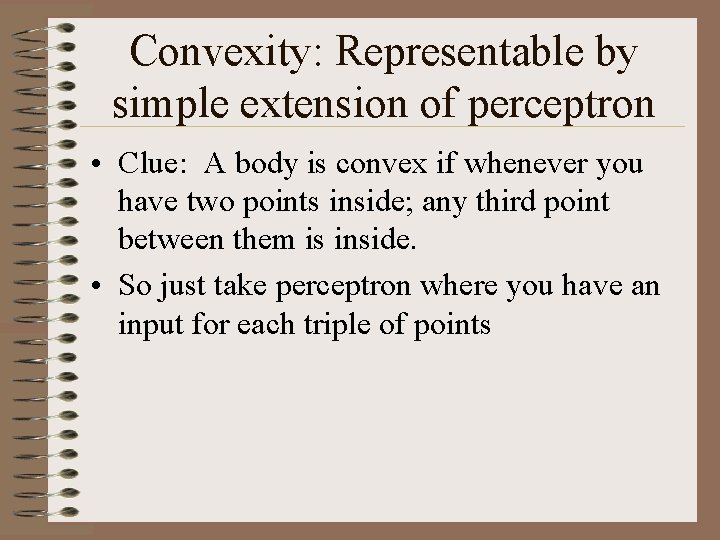 Convexity: Representable by simple extension of perceptron

• Clue: A body is convex if whenever you have two points inside; any third point between them is inside.

• So just take perceptron where you have an input for each triple of points